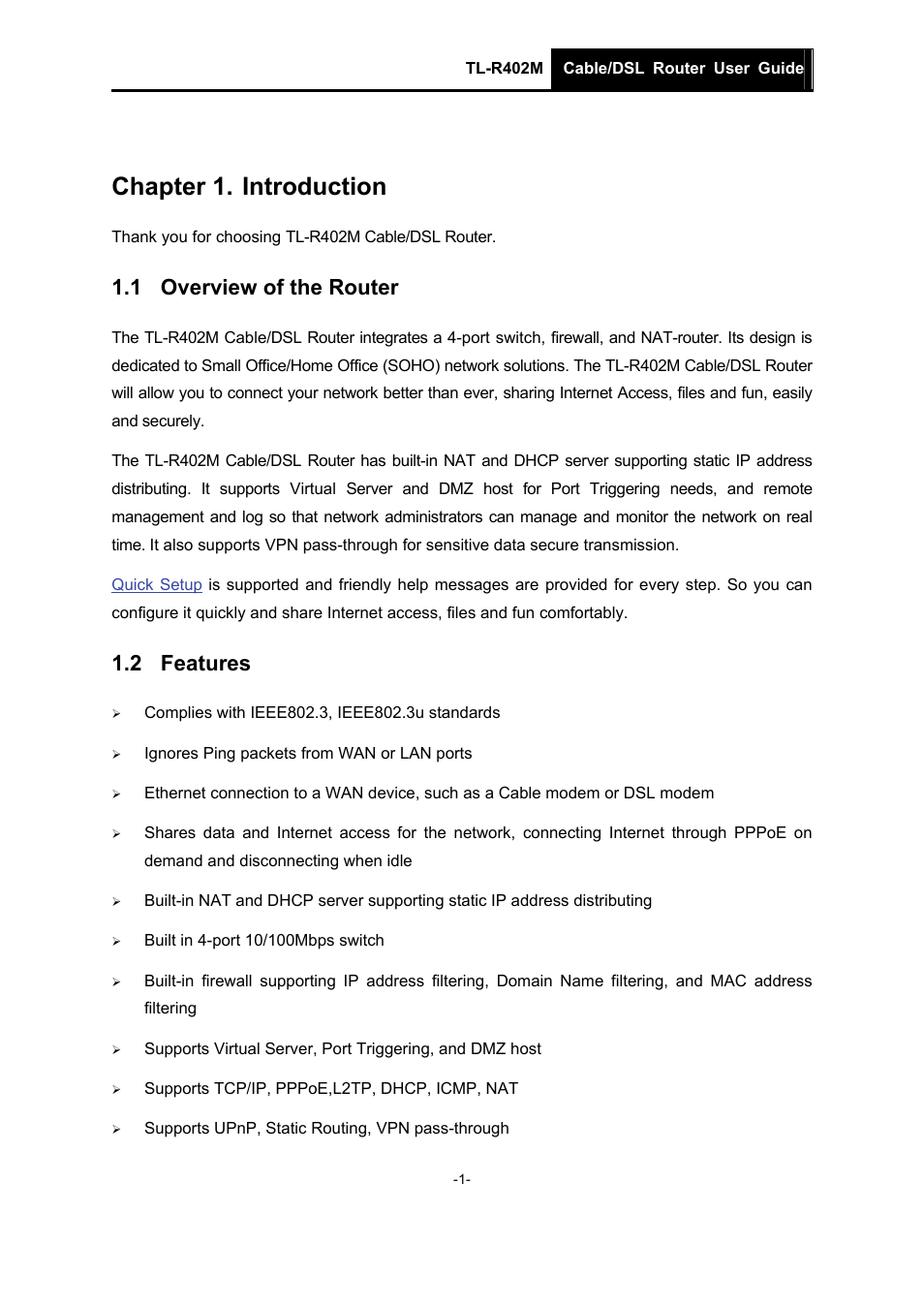 TL-R402M Cable/DSL Router User Guide

Chapter 1. Introduction

Thank you for choosing TL-R402M Cable/DSL Router.

1.1 Overview of the Router

The TL-R402M Cable/DSL Router integrates a 4-port switch, firewall, and NAT-router. Its design is dedicated to Small Office/Home Office (SOHO) network solutions. The TL-R402M Cable/DSL Router will allow you to connect your network better than ever, sharing Internet Access, files and fun, easily and securely.

The TL-R402M Cable/DSL Router has built-in NAT and DHCP server supporting static IP address distributing. It supports Virtual Server and DMZ host for Port Triggering needs, and remote management and log so that network administrators can manage and monitor the network on real time. It also supports VPN pass-through for sensitive data secure transmission.

Quick Setup is supported and friendly help messages are provided for every step. So you can configure it quickly and share Internet access, files and fun comfortably.

1.2 Features

➢ Complies with IEEE802.3, IEEE802.3u standards

➢ Ignores Ping packets from WAN or LAN ports

➢ Ethernet connection to a WAN device, such as a Cable modem or DSL modem

➢ Shares data and Internet access for the network, connecting Internet through PPPoE on demand and disconnecting when idle

➢ Built-in NAT and DHCP server supporting static IP address distributing

➢ Built in 4-port 10/100Mbps switch

➢ Built-in firewall supporting IP address filtering, Domain Name filtering, and MAC address filtering

➢ Supports Virtual Server, Port Triggering, and DMZ host

➢ Supports TCP/IP, PPPoE,L2TP, DHCP, ICMP, NAT

➢ Supports UPnP, Static Routing, VPN pass-through

-1-